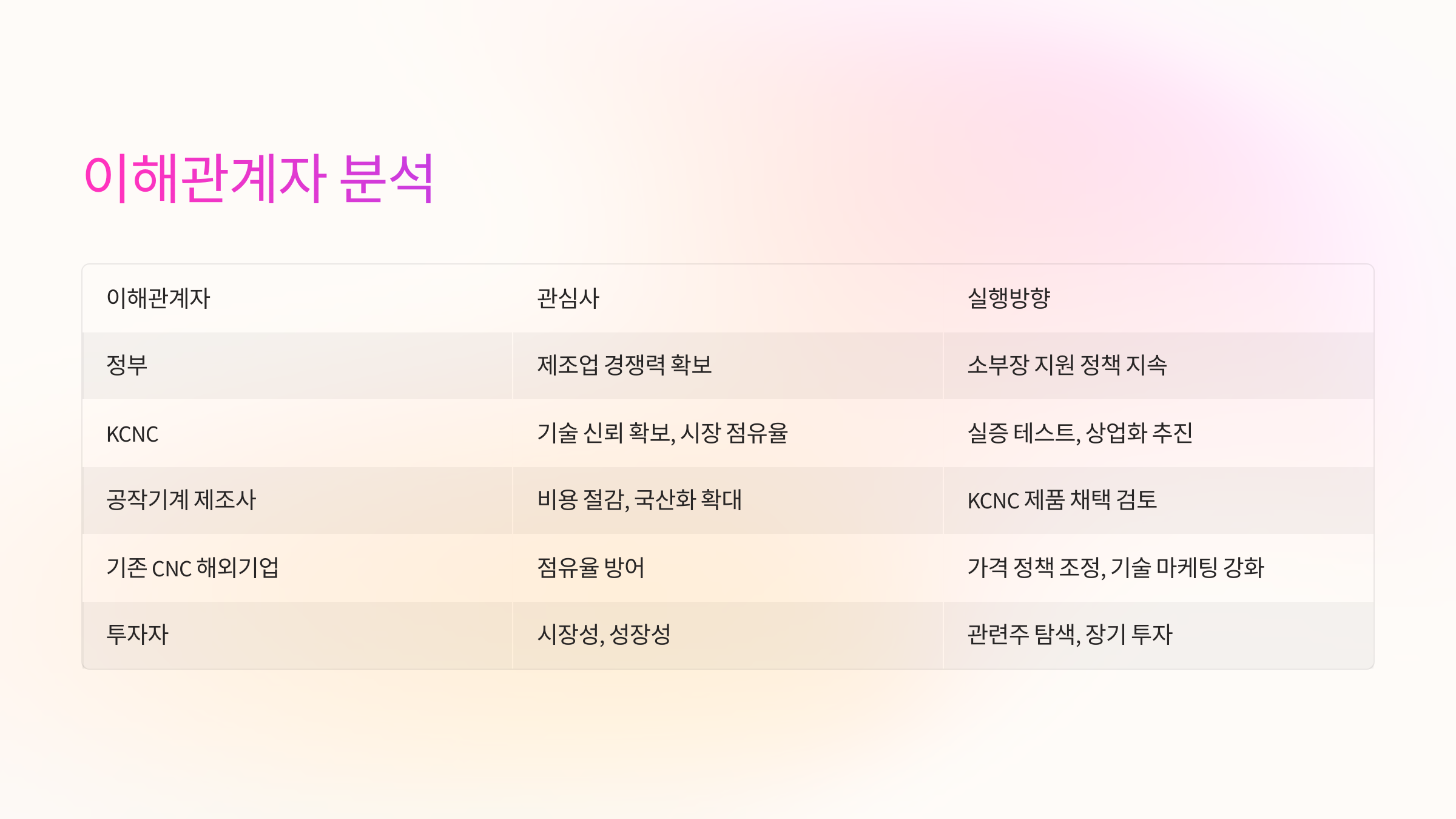 이해관계자 분석

| 이해관계자 | 관심사 | 실행방향 |
|---|---|---|
| 정부 | 제조업 경쟁력 확보 | 소부장 지원 정책 지속 |
| KCNC | 기술 신뢰 확보, 시장 점유율 | 실증 테스트, 상업화 추진 |
| 공작기계 제조사 | 비용 절감, 국산화 확대 | KCNC 제품 채택 검토 |
| 기존 CNC 해외기업 | 점유율 방어 | 가격 정책 조정, 기술 마케팅 강화 |
| 투자자 | 시장성, 성장성 | 관련주 탐색, 장기 투자 |